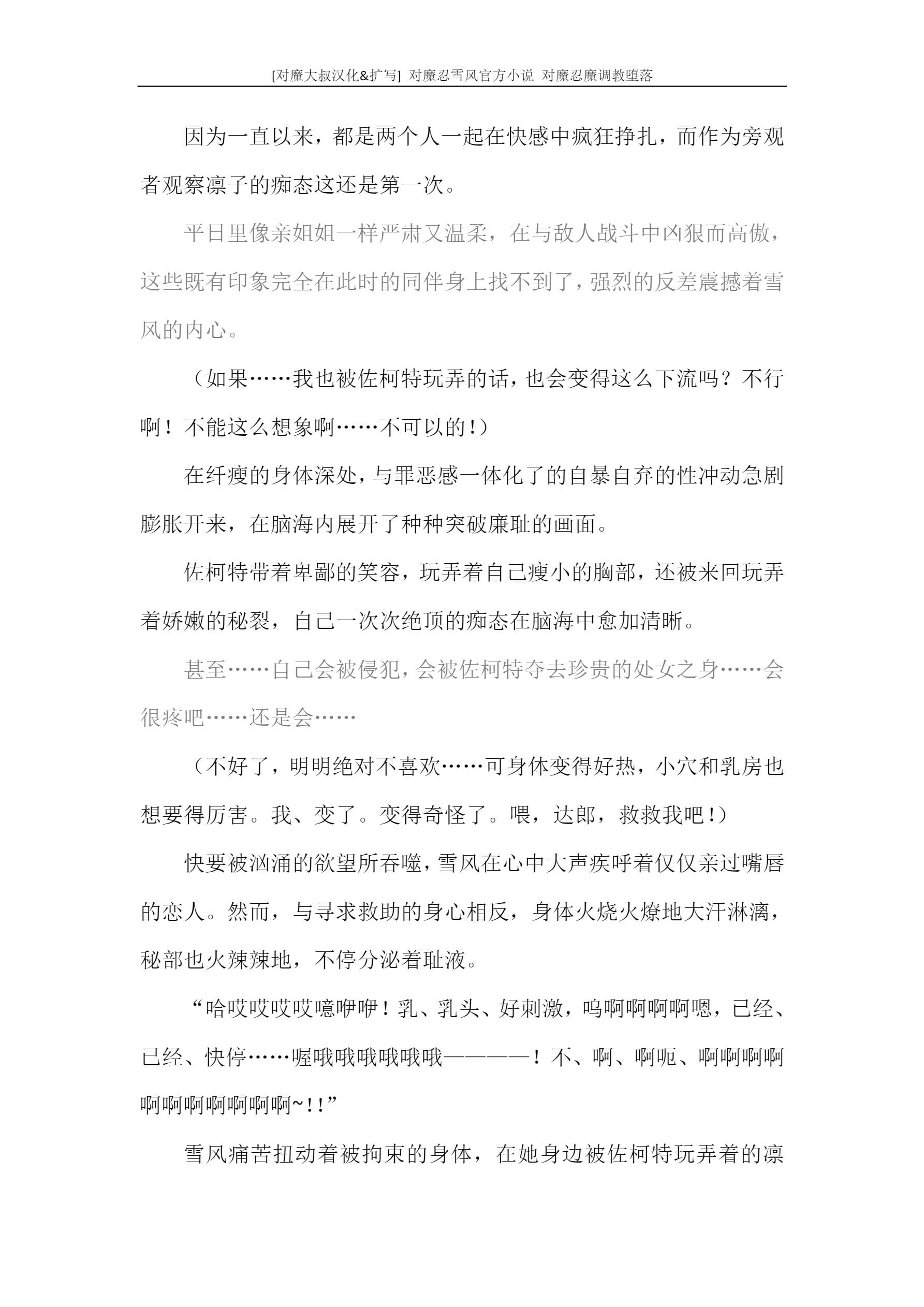 [对魔大叔汉化&扩写] 对魔忍雪风官方小说 对魔忍魔调教堕落

因为一直以来，都是两个人一起在快感中疯狂挣扎，而作为旁观者观察凛子的痴态这还是第一次。

平日里像亲姐姐一样严肃又温柔，在与敌人战斗中凶狠而高傲，这些既有印象完全在此时的同伴身上找不到了，强烈的反差震撼着雪风的内心。

（如果……我也被佐柯特玩弄的话，也会变得这么下流吗？不行啊！不能这么想象啊……不可以的!）

在纤瘦的身体深处，与罪恶感一体化了的自暴自弃的性冲动急剧膨胀开来，在脑海内展开了种种突破廉耻的画面。

佐柯特带着卑鄙的笑容，玩弄着自己瘦小的胸部，还被来回玩弄着娇嫩的秘裂，自己一次次绝顶的痴态在脑海中愈加清晰。

甚至……自己会被侵犯，会被佐柯特夺去珍贵的处女之身……会很疼吧……还是会……

（不好了，明明绝对不喜欢……可身体变得好热，小穴和乳房也想要得厉害。我、变了。变得奇怪了。喂，达郎，救救我吧!）

快要被汹涌的欲望所吞噬，雪风在心中大声疾呼着仅仅亲过嘴唇的恋人。然而，与寻求救助的身心相反，身体火烧火燎地大汗淋漓，秘部也火辣辣地，不停分泌着耻液。

“哈哎哎哎哎噫咿咿！乳、乳头、好刺激，呜啊啊啊啊嗯，已经、已经、快停……喔哦哦哦哦哦哦————！不、啊、啊呃、啊啊啊啊啊啊啊啊啊啊啊~!!”

雪风痛苦扭动着被拘束的身体，在她身边被佐柯特玩弄着的凛